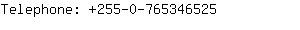 Telephone: +255-0-765346525